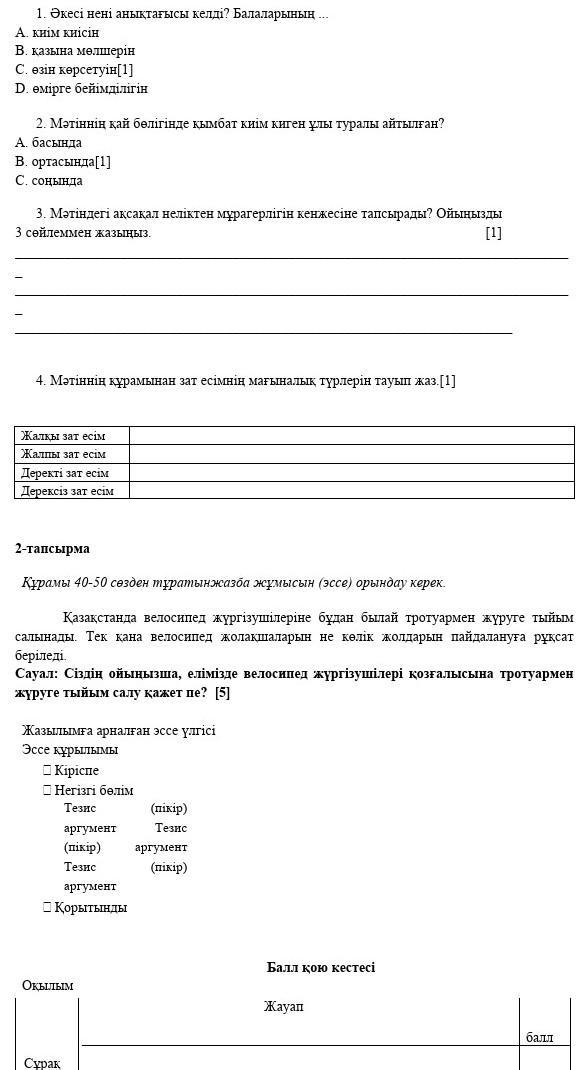 1. Әкесі нені анықтағысы келді? Балаларының ...
A. киім киісін
B. қазына мөлшерін
C. өзін көрсетуін[1]
D. өмірге бейімділігін

2. Мәтіннің қай бөлігінде қымбат киім киген ұлы туралы айтылған?
A. басында
B. ортасында[1]
C. соңында

3. Мәтіндегі ақсақал неліктен мұрагерлігін кенжесіне тапсырады? Ойыңызды 3 сөйлеммен жазыңыз. [1]

_

_

4. Мәтіннің құрамынан зат есімнің мағыналық түрлерін тауып жаз.[1]

| Жалқы зат есім | |
|---|---|
| Жалпы зат есім | |
| Деректі зат есім | |
| Дерексіз зат есім | |

2-тапсырма

Құрамы 40-50 сөзден тұратынжазба жұмысын (эссе) орындау керек.

Қазақстанда велосипед жүргізушілеріне бұдан былай тротуармен жүруге тыйым салынады. Тек қана велосипед жолақшаларын не көлік жолдарын пайдалануға рұқсат беріледі.
Сауал: Сіздің ойыңызша, елімізде велосипед жүргізушілері қозғалысына тротуармен жүруге тыйым салу қажет пе? [5]

Жазылымға арналған эссе үлгісі
Эссе құрылымы
Кіріспе
Негізгі бөлім
Тезис (пікір)
аргумент Тезис
(пікір) аргумент
Тезис (пікір)
аргумент
Қорытынды

Балл қою кестесі
Оқылым

| Сұрақ | Жауап | балл |
|---|---|---|